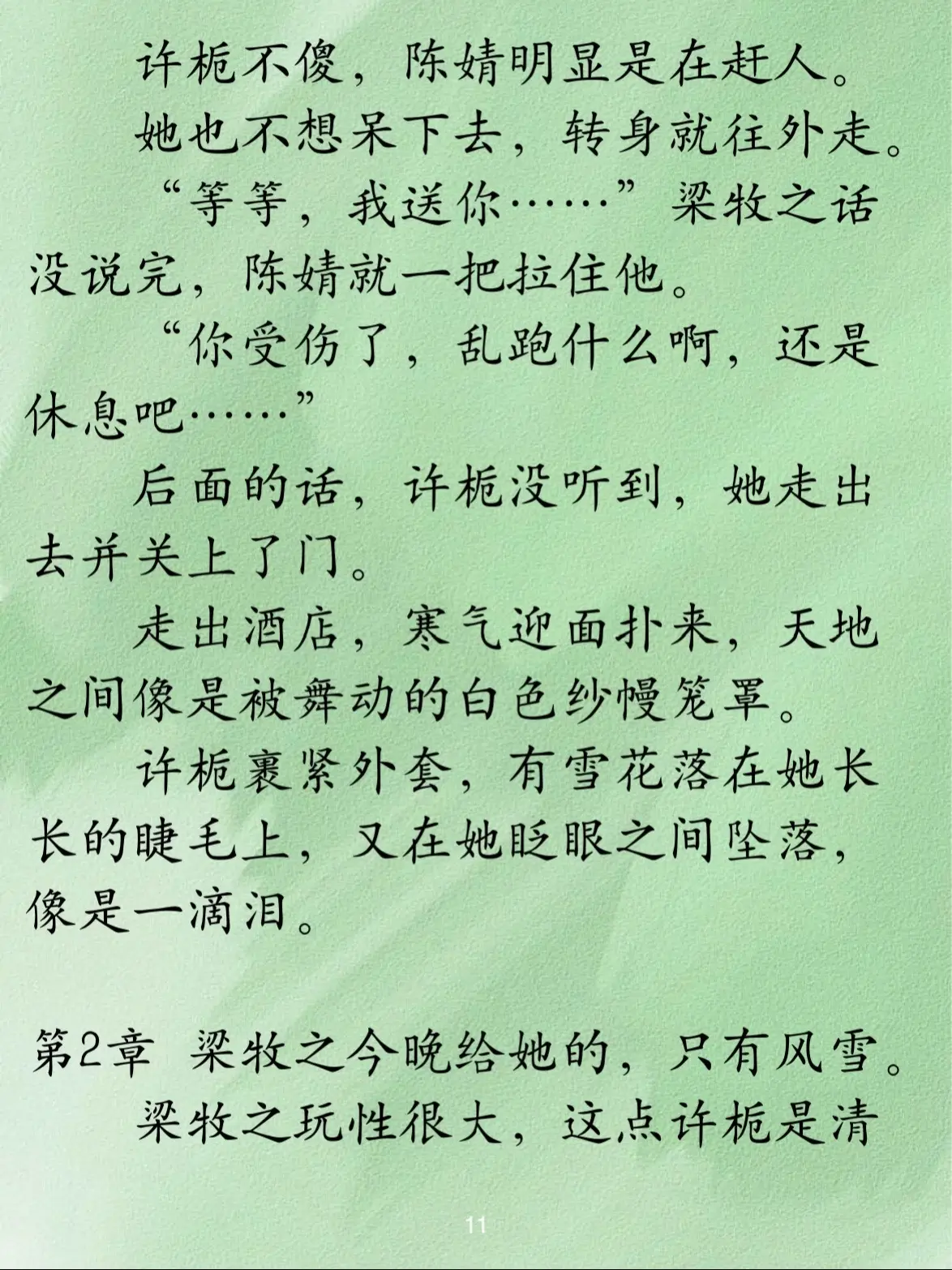 许栀不傻，陈婧明显是在赶人。

她也不想呆下去，转身就往外走。

“等等，我送你……”梁牧之话没说完，陈婧就一把拉住他。

“你受伤了，乱跑什么啊，还是休息吧……”

后面的话，许栀没听到，她走出去并关上了门。

走出酒店，寒气迎面扑来，天地之间像是被舞动的白色纱幔笼罩。

许栀裹紧外套，有雪花落在她长长的睫毛上，又在她眨眼之间坠落，像是一滴泪。

第2章 梁牧之今晚给她的，只有风雪。

梁牧之玩性很大，这点许栀是清

11